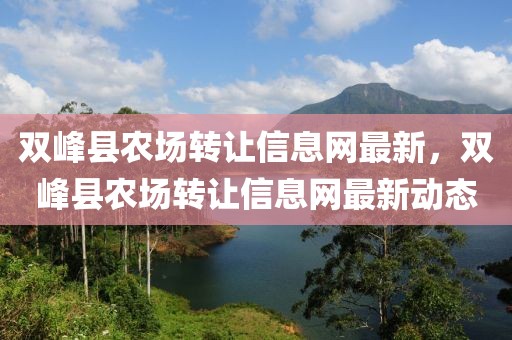 双峰县农场转让信息网最新，双峰县农场转让信息网最新动态